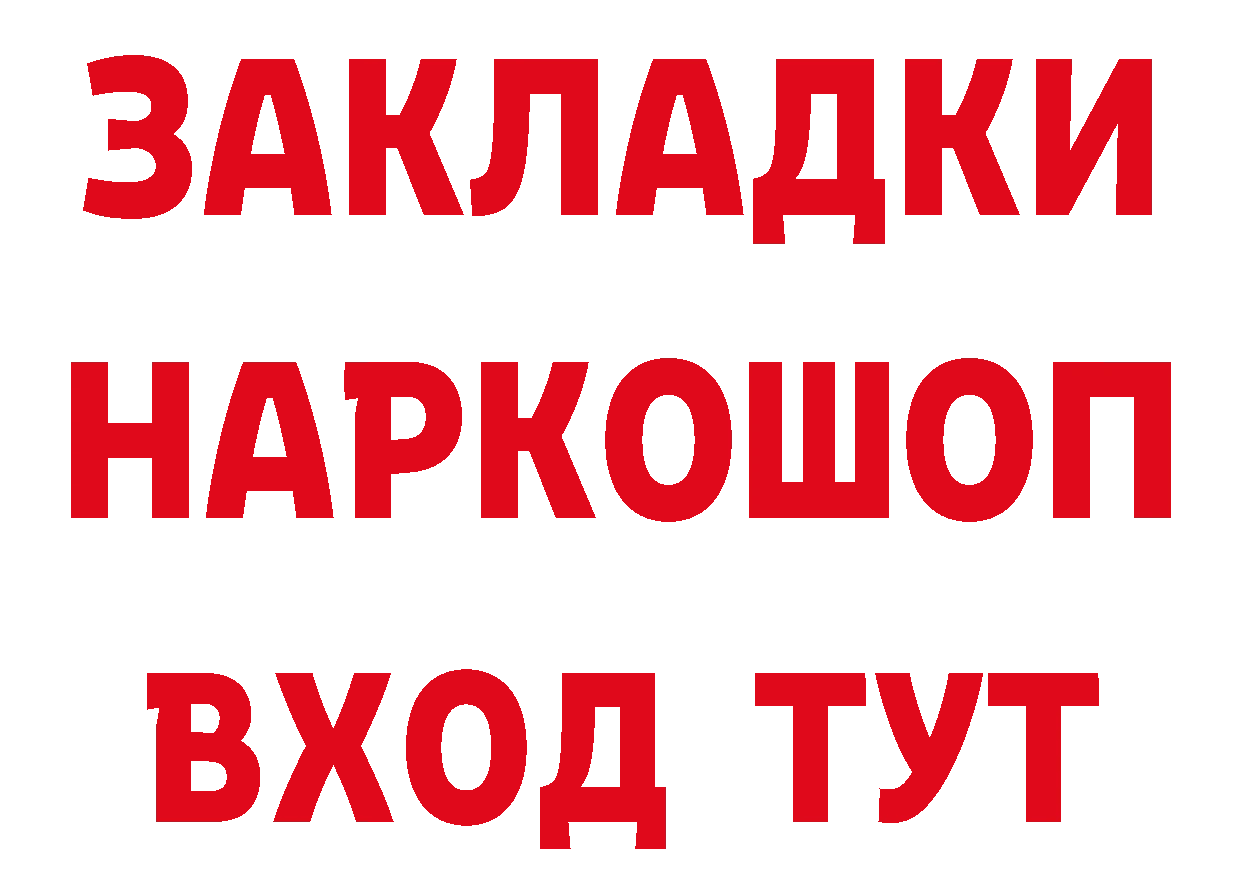 ЗАКЛАДКИ НАРКОШОП ВХОД ТУТ